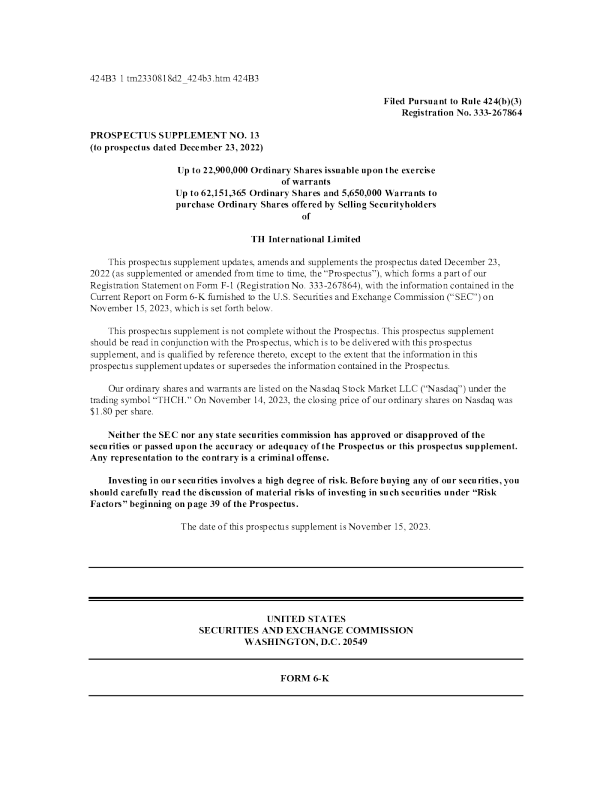 424B3 1 tm2330818d2_424b3.htm 424B3

Filed Pursuant to Rule 424(b)(3)
Registration No. 333-267864

PROSPECTUS SUPPLEMENT NO. 13
(to prospectus dated December 23, 2022)

Up to 22,900,000 Ordinary Shares issuable upon the exercise of warrants
Up to 62,151,365 Ordinary Shares and 5,650,000 Warrants to purchase Ordinary Shares offered by Selling Securityholders
of

TH International Limited

This prospectus supplement updates, amends and supplements the prospectus dated December 23, 2022 (as supplemented or amended from time to time, the "Prospectus"), which forms a part of our Registration Statement on Form F-1 (Registration No. 333-267864), with the information contained in the Current Report on Form 6-K furnished to the U.S. Securities and Exchange Commission ("SEC") on November 15, 2023, which is set forth below.

This prospectus supplement is not complete without the Prospectus. This prospectus supplement should be read in conjunction with the Prospectus, which is to be delivered with this prospectus supplement, and is qualified by reference thereto, except to the extent that the information in this prospectus supplement updates or supersedes the information contained in the Prospectus.

Our ordinary shares and warrants are listed on the Nasdaq Stock Market LLC ("Nasdaq") under the trading symbol "THCH." On November 14, 2023, the closing price of our ordinary shares on Nasdaq was $1.80 per share.

Neither the SEC nor any state securities commission has approved or disapproved of the securities or passed upon the accuracy or adequacy of the Prospectus or this prospectus supplement. Any representation to the contrary is a criminal offense.

Investing in our securities involves a high degree of risk. Before buying any of our securities, you should carefully read the discussion of material risks of investing in such securities under "Risk Factors" beginning on page 39 of the Prospectus.

The date of this prospectus supplement is November 15, 2023.

UNITED STATES
SECURITIES AND EXCHANGE COMMISSION
WASHINGTON, D.C. 20549

FORM 6-K